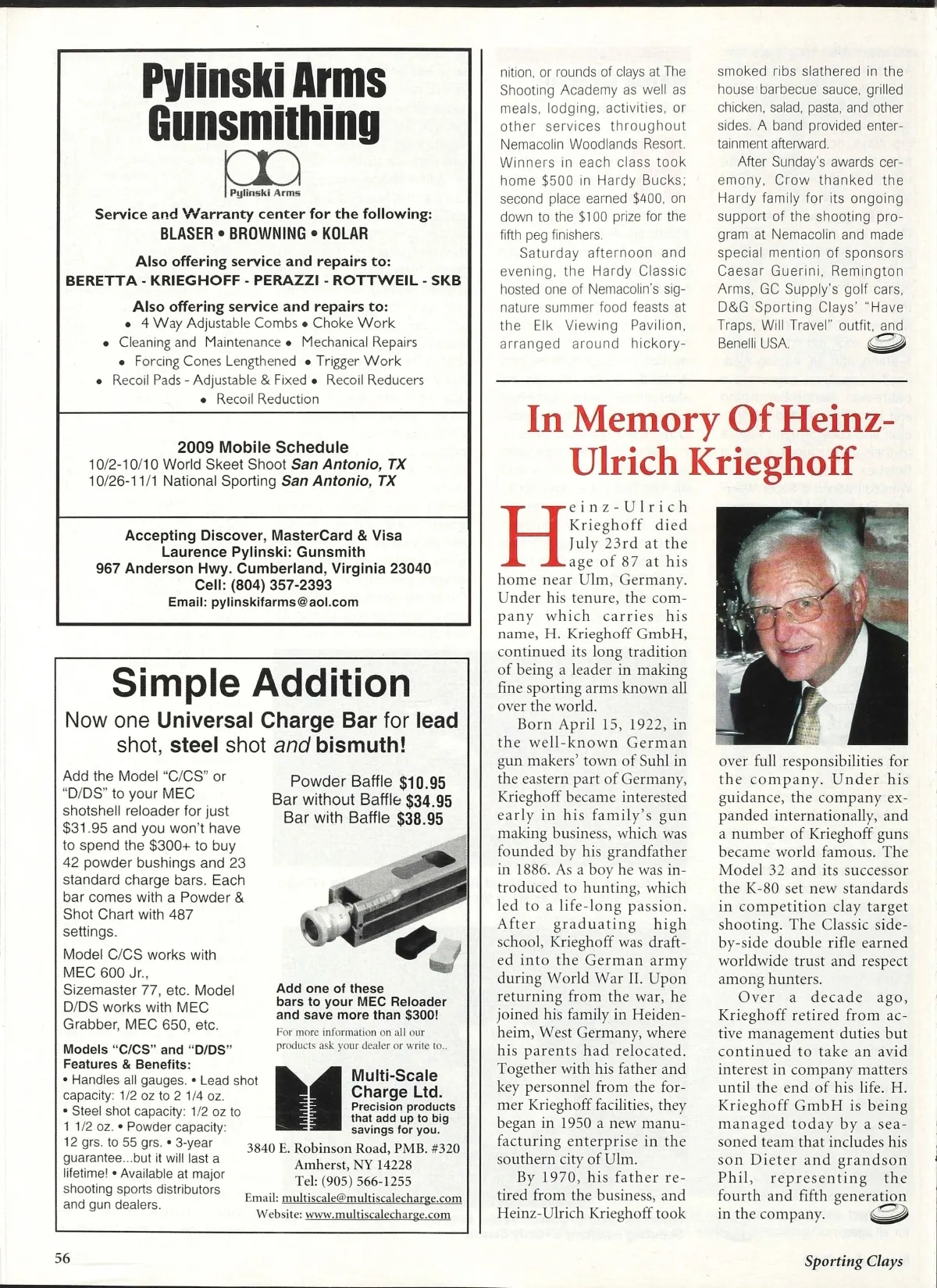 Pylinski Arms Gunsmithing

Pylinski Arms

Service and Warranty center for the following:
BLASER • BROWNING • KOLAR

Also offering service and repairs to:
BERETTA - KRIEGHOFF - PERAZZI - ROTTWEIL - SKB

Also offering service and repairs to:
• 4 Way Adjustable Combs • Choke Work
• Cleaning and Maintenance • Mechanical Repairs
• Forcing Cones Lengthened • Trigger Work
• Recoil Pads - Adjustable & Fixed • Recoil Reducers
• Recoil Reduction

2009 Mobile Schedule
10/2-10/10 World Skeet Shoot San Antonio, TX
10/26-11/1 National Sporting San Antonio, TX

Accepting Discover, MasterCard & Visa
Laurence Pylinski: Gunsmith
967 Anderson Hwy. Cumberland, Virginia 23040
Cell: (804) 357-2393
Email: pylinskifarms@aol.com

Simple Addition

Now one Universal Charge Bar for lead shot, steel shot and bismuth!

Add the Model "C/CS" or "D/DS" to your MEC shotshell reloader for just $31.95 and you won't have to spend the $300+ to buy 42 powder bushings and 23 standard charge bars. Each bar comes with a Powder & Shot Chart with 487 settings.

Model C/CS works with MEC 600 Jr., Sizemaster 77, etc. Model D/DS works with MEC Grabber, MEC 650, etc.

Models "C/CS" and "D/DS" Features & Benefits:
• Handles all gauges. • Lead shot capacity: 1/2 oz to 2 1/4 oz. • Steel shot capacity: 1/2 oz to 1 1/2 oz. • Powder capacity: 12 grs. to 55 grs. • 3-year guarantee...but it will last a lifetime! • Available at major shooting sports distributors and gun dealers.

Powder Baffle $10.95
Bar without Baffle $34.95
Bar with Baffle $38.95

Add one of these bars to your MEC Reloader and save more than $300!

For more information on all our products ask your dealer or write to..

Multi-Scale Charge Ltd.
Precision products that add up to big savings for you.

3840 E. Robinson Road, PMB. #320
Amherst, NY 14228
Tel: (905) 566-1255
Email: multiscale@multiscalecharge.com
Website: www.multiscalecharge.com

nition, or rounds of clays at The Shooting Academy as well as meals, lodging, activities, or other services throughout Nemacolin Woodlands Resort. Winners in each class took home $500 in Hardy Bucks; second place earned $400, on down to the $100 prize for the fifth peg finishers.

Saturday afternoon and evening, the Hardy Classic hosted one of Nemacolin's signature summer food feasts at the Elk Viewing Pavilion, arranged around hickory-smoked ribs slathered in the house barbecue sauce, grilled chicken, salad, pasta, and other sides. A band provided entertainment afterward.

After Sunday's awards ceremony, Crow thanked the Hardy family for its ongoing support of the shooting program at Nemacolin and made special mention of sponsors Caesar Guerini, Remington Arms, GC Supply's golf cars, D&G Sporting Clays' "Have Traps, Will Travel" outfit, and Benelli USA.

In Memory Of Heinz-Ulrich Krieghoff

Heinz-Ulrich Krieghoff died July 23rd at the age of 87 at his home near Ulm, Germany. Under his tenure, the company which carries his name, H. Krieghoff GmbH, continued its long tradition of being a leader in making fine sporting arms known all over the world.

Born April 15, 1922, in the well-known German gun makers' town of Suhl in the eastern part of Germany, Krieghoff became interested early in his family's gun making business, which was founded by his grandfather in 1886. As a boy he was introduced to hunting, which led to a life-long passion. After graduating high school, Krieghoff was drafted into the German army during World War II. Upon returning from the war, he joined his family in Heidenheim, West Germany, where his parents had relocated. Together with his father and key personnel from the former Krieghoff facilities, they began in 1950 a new manufacturing enterprise in the southern city of Ulm.

By 1970, his father retired from the business, and Heinz-Ulrich Krieghoff took over full responsibilities for the company. Under his guidance, the company expanded internationally, and a number of Krieghoff guns became world famous. The Model 32 and its successor the K-80 set new standards in competition clay target shooting. The Classic side-by-side double rifle earned worldwide trust and respect among hunters.

Over a decade ago, Krieghoff retired from active management duties but continued to take an avid interest in company matters until the end of his life. H. Krieghoff GmbH is being managed today by a seasoned team that includes his son Dieter and grandson Phil, representing the fourth and fifth generation in the company.

56

Sporting Clays